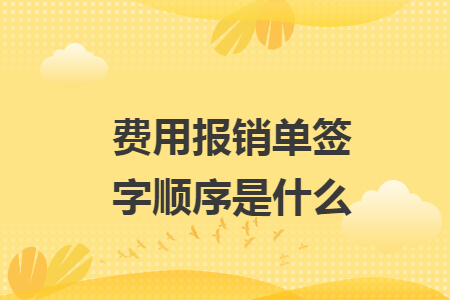 费用报销单签字顺序是什么